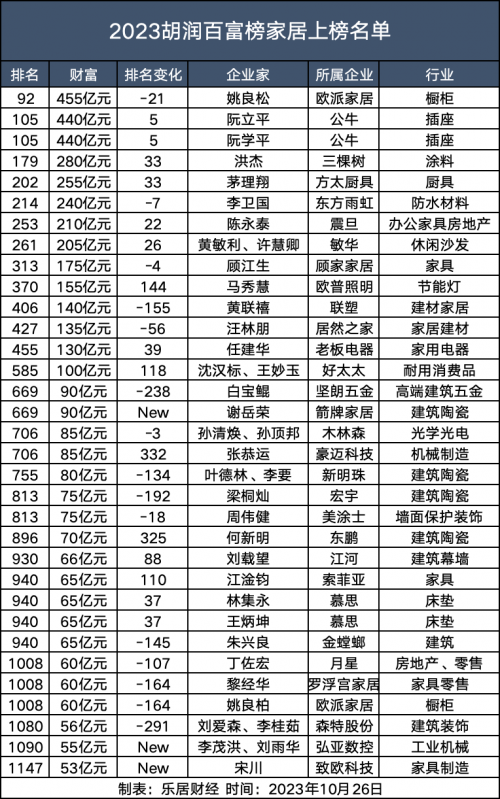 2023胡润百富榜家居上榜名单

| 排名 | 财富 | 排名变化 | 企业家 | 所属企业 | 行业 |
|---|---|---|---|---|---|
| 92 | 455亿元 | -21 | 姚良松 | 欧派家居 | 橱柜 |
| 105 | 440亿元 | 5 | 阮立平 | 公牛 | 插座 |
| 105 | 440亿元 | 5 | 阮学平 | 公牛 | 插座 |
| 179 | 280亿元 | 33 | 洪杰 | 三棵树 | 涂料 |
| 202 | 255亿元 | 33 | 茅理翔 | 方太厨具 | 厨具 |
| 214 | 240亿元 | -7 | 李卫国 | 东方雨虹 | 防水材料 |
| 253 | 210亿元 | 22 | 陈永泰 | 震旦 | 办公家具房地产 |
| 261 | 205亿元 | 26 | 黄敏利、许慧卿 | 敏华 | 休闲沙发 |
| 313 | 175亿元 | -4 | 顾江生 | 顾家家居 | 家具 |
| 370 | 155亿元 | 144 | 马秀慧 | 欧普照明 | 节能灯 |
| 406 | 140亿元 | -155 | 黄联禧 | 联塑 | 建材家居 |
| 427 | 135亿元 | -56 | 汪林朋 | 居然之家 | 家居建材 |
| 455 | 130亿元 | 39 | 任建华 | 老板电器 | 家用电器 |
| 585 | 100亿元 | 118 | 沈汉标、王妙玉 | 好太太 | 耐用消费品 |
| 669 | 90亿元 | -238 | 白宝鲲 | 坚朗五金 | 高端建筑五金 |
| 669 | 90亿元 | New | 谢岳荣 | 箭牌家居 | 建筑陶瓷 |
| 706 | 85亿元 | -3 | 孙清焕、孙顶邦 | 木林森 | 光学光电 |
| 706 | 85亿元 | 332 | 张恭运 | 豪迈科技 | 机械制造 |
| 755 | 80亿元 | -134 | 叶德林、李要 | 新明珠 | 建筑陶瓷 |
| 813 | 75亿元 | -192 | 梁桐灿 | 宏宇 | 建筑陶瓷 |
| 813 | 75亿元 | -18 | 周伟健 | 美涂士 | 墙面保护装饰 |
| 896 | 70亿元 | 325 | 何新明 | 东鹏 | 建筑陶瓷 |
| 930 | 66亿元 | 88 | 刘载望 | 江河 | 建筑幕墙 |
| 940 | 65亿元 | 110 | 江淦钧 | 索菲亚 | 家具 |
| 940 | 65亿元 | 37 | 林集永 | 慕思 | 床垫 |
| 940 | 65亿元 | 37 | 王炳坤 | 慕思 | 床垫 |
| 940 | 65亿元 | -145 | 朱兴良 | 金螳螂 | 建筑 |
| 1008 | 60亿元 | -107 | 丁佐宏 | 月星 | 房地产、零售 |
| 1008 | 60亿元 | -164 | 黎经华 | 罗浮宫家居 | 家具零售 |
| 1008 | 60亿元 | -164 | 姚良柏 | 欧派家居 | 橱柜 |
| 1080 | 56亿元 | -291 | 刘爱森、李桂茹 | 森特股份 | 建筑装饰 |
| 1090 | 55亿元 | New | 李茂洪、刘雨华 | 弘亚数控 | 工业机械 |
| 1147 | 53亿元 | New | 宋川 | 致欧科技 | 家具制造 |

制表：乐居财经 时间：2023年10月26日